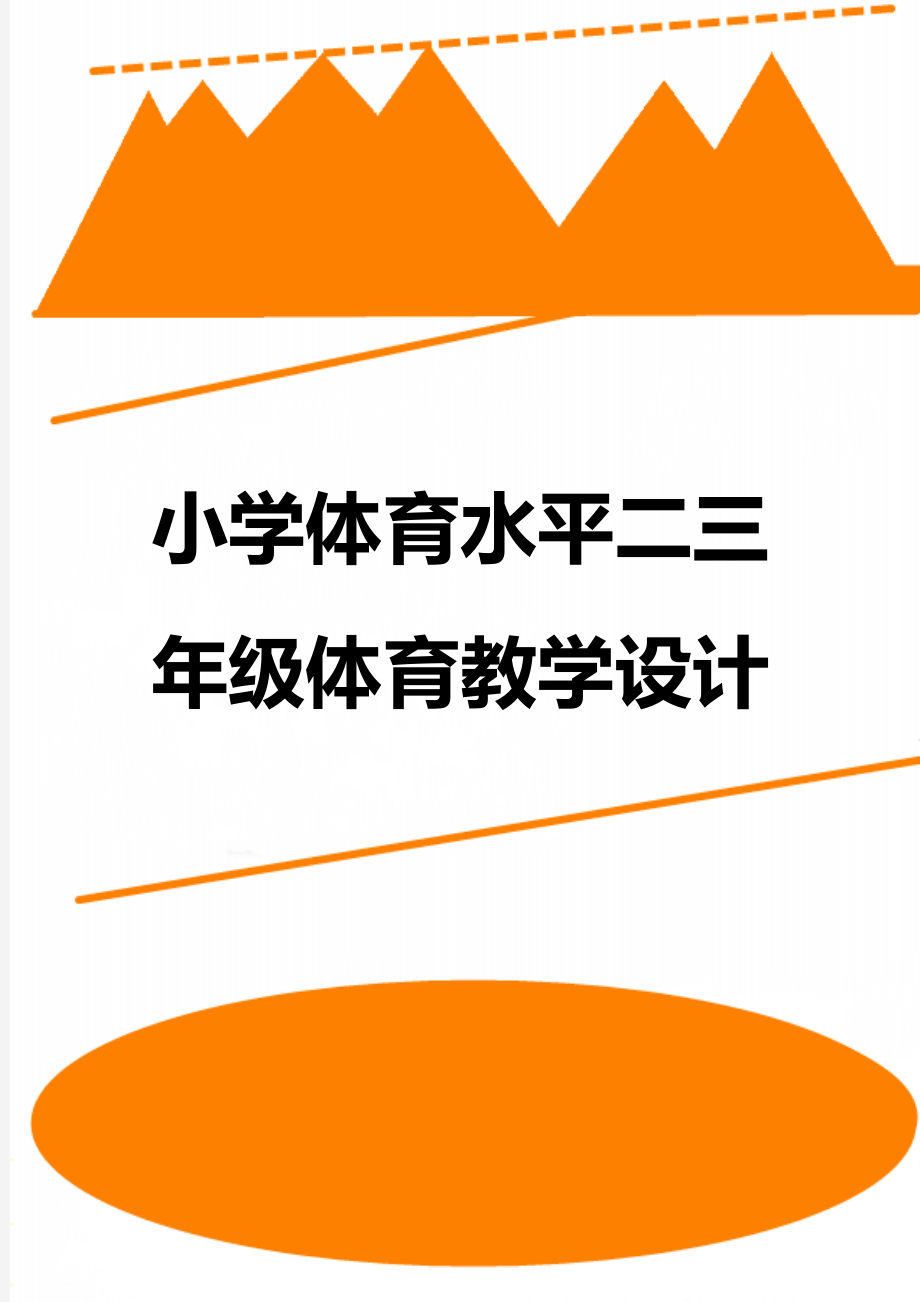 小学体育水平二三年级体育教学设计